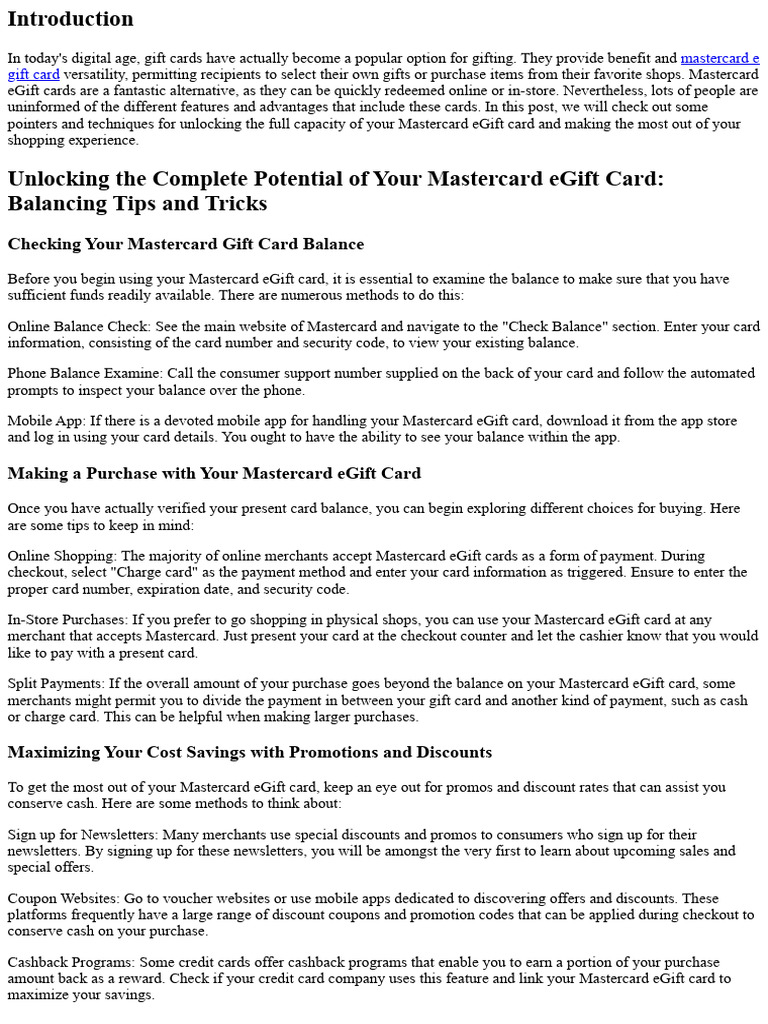 Introduction

In today's digital age, gift cards have actually become a popular option for gifting. They provide benefit and mastercard e gift card versatility, permitting recipients to select their own gifts or purchase items from their favorite shops. Mastercard eGift cards are a fantastic alternative, as they can be quickly redeemed online or in-store. Nevertheless, lots of people are uninformed of the different features and advantages that include these cards. In this post, we will check out some pointers and techniques for unlocking the full capacity of your Mastercard eGift card and making the most out of your shopping experience.

Unlocking the Complete Potential of Your Mastercard eGift Card: Balancing Tips and Tricks

Checking Your Mastercard Gift Card Balance

Before you begin using your Mastercard eGift card, it is essential to examine the balance to make sure that you have sufficient funds readily available. There are numerous methods to do this:

Online Balance Check: See the main website of Mastercard and navigate to the "Check Balance" section. Enter your card information, consisting of the card number and security code, to view your existing balance.

Phone Balance Examine: Call the consumer support number supplied on the back of your card and follow the automated prompts to inspect your balance over the phone.

Mobile App: If there is a devoted mobile app for handling your Mastercard eGift card, download it from the app store and log in using your card details. You ought to have the ability to see your balance within the app.

Making a Purchase with Your Mastercard eGift Card

Once you have actually verified your present card balance, you can begin exploring different choices for buying. Here are some tips to keep in mind:

Online Shopping: The majority of online merchants accept Mastercard eGift cards as a form of payment. During checkout, select "Charge card" as the payment method and enter your card information as triggered. Ensure to enter the proper card number, expiration date, and security code.

In-Store Purchases: If you prefer to go shopping in physical shops, you can use your Mastercard eGift card at any merchant that accepts Mastercard. Just present your card at the checkout counter and let the cashier know that you would like to pay with a present card.

Split Payments: If the overall amount of your purchase goes beyond the balance on your Mastercard eGift card, some merchants might permit you to divide the payment in between your gift card and another kind of payment, such as cash or charge card. This can be helpful when making larger purchases.

Maximizing Your Cost Savings with Promotions and Discounts

To get the most out of your Mastercard eGift card, keep an eye out for promos and discount rates that can assist you conserve cash. Here are some methods to think about:

Sign up for Newsletters: Many merchants use special discounts and promos to consumers who sign up for their newsletters. By signing up for these newsletters, you will be amongst the very first to learn about upcoming sales and special offers.

Coupon Websites: Go to voucher websites or use mobile apps dedicated to discovering offers and discounts. These platforms frequently have a large range of discount coupons and promotion codes that can be applied during checkout to conserve cash on your purchase.

Cashback Programs: Some credit cards offer cashback programs that enable you to earn a portion of your purchase amount back as a reward. Check if your credit card company uses this feature and link your Mastercard eGift card to maximize your savings.